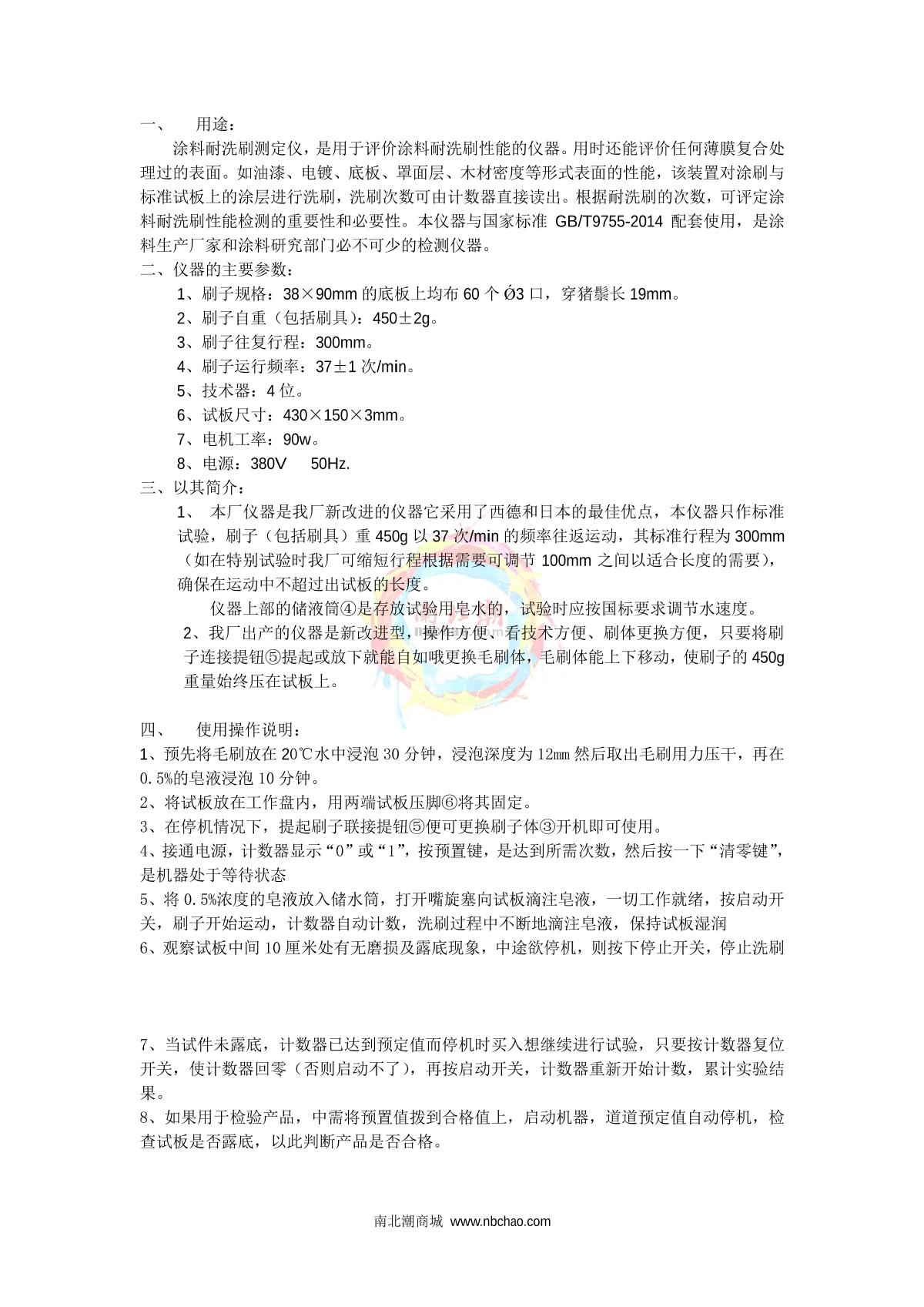 一、 用途：

涂料耐洗刷测定仪，是用于评价涂料耐洗刷性能的仪器。用时还能评价任何薄膜复合处理过的表面。如油漆、电镀、底板、罩面层、木材密度等形式表面的性能，该装置对涂刷与标准试板上的涂层进行洗刷，洗刷次数可由计数器直接读出。根据耐洗刷的次数，可评定涂料耐洗刷性能检测的重要性和必要性。本仪器与国家标准 GB/T9755-2014 配套使用，是涂料生产厂家和涂料研究部门必不可少的检测仪器。

二、仪器的主要参数：

1、刷子规格：38×90mm 的底板上均布 60 个 Ǿ3 口，穿猪鬃长 19mm。

2、刷子自重（包括刷具）：450±2g。

3、刷子往复行程：300mm。

4、刷子运行频率：37±1 次/min。

5、技术器：4 位。

6、试板尺寸：430×150×3mm。

7、电机工率：90w。

8、电源：380V 50Hz.

三、以其简介：

1、 本厂仪器是我厂新改进的仪器它采用了西德和日本的最佳优点，本仪器只作标准试验，刷子（包括刷具）重 450g 以 37 次/min 的频率往返运动，其标准行程为 300mm（如在特别试验时我厂可缩短行程根据需要可调节 100mm 之间以适合长度的需要），确保在运动中不超过出试板的长度。

仪器上部的储液筒④是存放试验用皂水的，试验时应按国标要求调节水速度。

2、我厂出产的仪器是新改进型，操作方便、看技术方便、刷体更换方便，只要将刷子连接提钮⑤提起或放下就能自如哦更换毛刷体，毛刷体能上下移动，使刷子的 450g 重量始终压在试板上。

四、 使用操作说明：

1、预先将毛刷放在 20℃水中浸泡 30 分钟，浸泡深度为 12㎜ 然后取出毛刷用力压干，再在 0.5%的皂液浸泡 10 分钟。

2、将试板放在工作盘内，用两端试板压脚⑥将其固定。

3、在停机情况下，提起刷子联接提钮⑤便可更换刷子体③开机即可使用。

4、接通电源，计数器显示“0”或“1”，按预置键，是达到所需次数，然后按一下“清零键”，是机器处于等待状态

5、将 0.5%浓度的皂液放入储水筒，打开嘴旋塞向试板滴注皂液，一切工作就绪，按启动开关，刷子开始运动，计数器自动计数，洗刷过程中不断地滴注皂液，保持试板湿润

6、观察试板中间 10 厘米处有无磨损及露底现象，中途欲停机，则按下停止开关，停止洗刷

7、当试件未露底，计数器已达到预定值而停机时买入想继续进行试验，只要按计数器复位开关，使计数器回零（否则启动不了），再按启动开关，计数器重新开始计数，累计实验结果。

8、如果用于检验产品，中需将预置值拨到合格值上，启动机器，道道预定值自动停机，检查试板是否露底，以此判断产品是否合格。

南北潮商城 www.nbchao.com